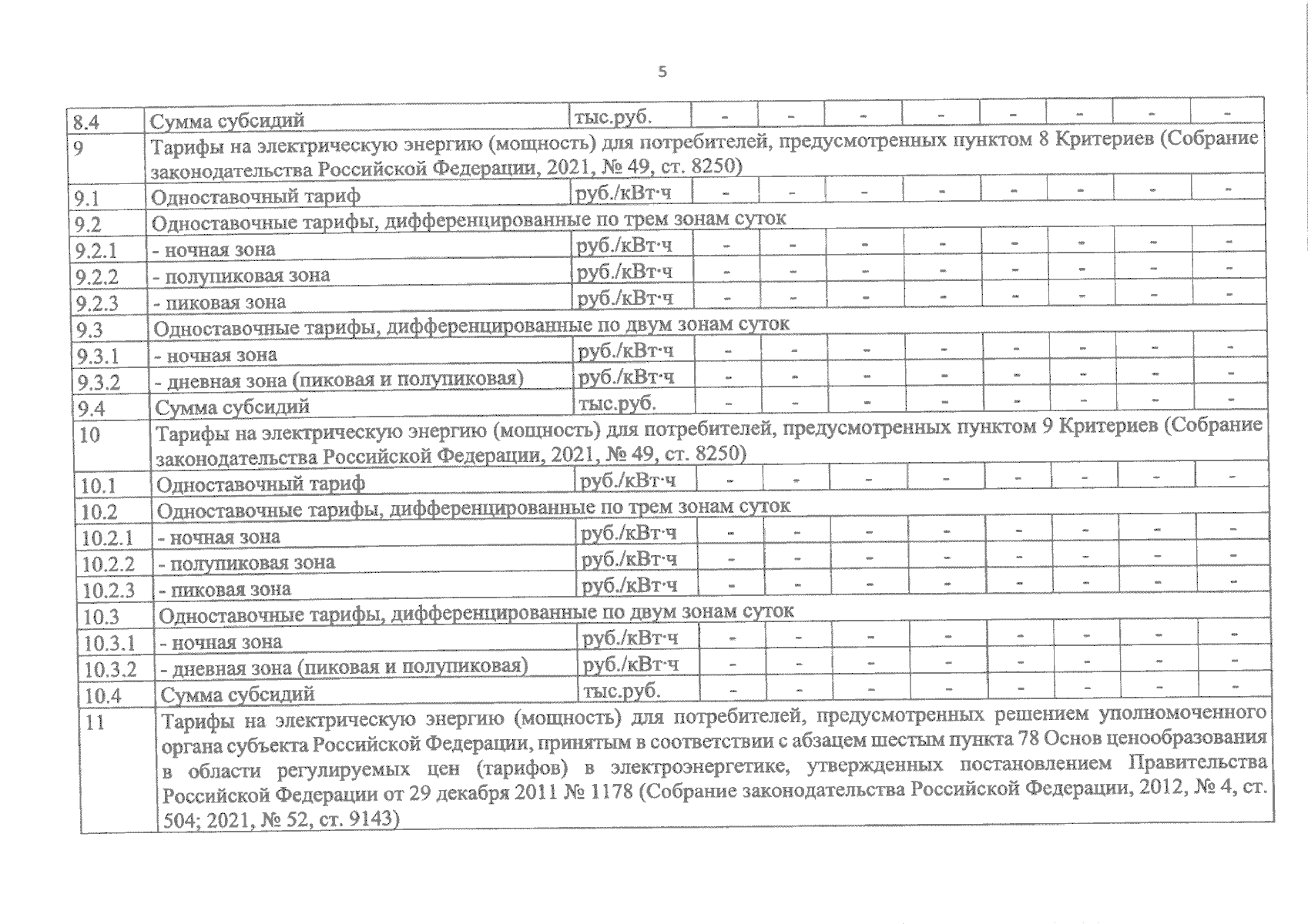 5

| 8.4 | Сумма субсидий | тыс.руб. | - | - | - | - | - | - | - | - |
|---|---|---|---|---|---|---|---|---|---|---|
| 9 | Тарифы на электрическую энергию (мощность) для потребителей, предусмотренных пунктом 8 Критериев (Собрание законодательства Российской Федерации, 2021, № 49, ст. 8250) | | | | | | | | | |
| 9.1 | Одноставочный тариф | руб./кВт·ч | - | - | - | - | - | - | - | - |
| 9.2 | Одноставочные тарифы, дифференцированные по трем зонам суток | | | | | | | | | |
| 9.2.1 | - ночная зона | руб./кВт·ч | - | - | - | - | - | - | - | - |
| 9.2.2 | - полупиковая зона | руб./кВт·ч | - | - | - | - | - | - | - | - |
| 9.2.3 | - пиковая зона | руб./кВт·ч | - | - | - | - | - | - | - | - |
| 9.3 | Одноставочные тарифы, дифференцированные по двум зонам суток | | | | | | | | | |
| 9.3.1 | - ночная зона | руб./кВт·ч | - | - | - | - | - | - | - | - |
| 9.3.2 | - дневная зона (пиковая и полупиковая) | руб./кВт·ч | - | - | - | - | - | - | - | - |
| 9.4 | Сумма субсидий | тыс.руб. | - | - | - | - | - | - | - | - |
| 10 | Тарифы на электрическую энергию (мощность) для потребителей, предусмотренных пунктом 9 Критериев (Собрание законодательства Российской Федерации, 2021, № 49, ст. 8250) | | | | | | | | | |
| 10.1 | Одноставочный тариф | руб./кВт·ч | - | - | - | - | - | - | - | - |
| 10.2 | Одноставочные тарифы, дифференцированные по трем зонам суток | | | | | | | | | |
| 10.2.1 | - ночная зона | руб./кВт·ч | - | - | - | - | - | - | - | - |
| 10.2.2 | - полупиковая зона | руб./кВт·ч | - | - | - | - | - | - | - | - |
| 10.2.3 | - пиковая зона | руб./кВт·ч | - | - | - | - | - | - | - | - |
| 10.3 | Одноставочные тарифы, дифференцированные по двум зонам суток | | | | | | | | | |
| 10.3.1 | - ночная зона | руб./кВт·ч | - | - | - | - | - | - | - | - |
| 10.3.2 | - дневная зона (пиковая и полупиковая) | руб./кВт·ч | - | - | - | - | - | - | - | - |
| 10.4 | Сумма субсидий | тыс.руб. | - | - | - | - | - | - | - | - |
| 11 | Тарифы на электрическую энергию (мощность) для потребителей, предусмотренных решением уполномоченного органа субъекта Российской Федерации, принятым в соответствии с абзацем шестым пункта 78 Основ ценообразования в области регулируемых цен (тарифов) в электроэнергетике, утвержденных постановлением Правительства Российской Федерации от 29 декабря 2011 № 1178 (Собрание законодательства Российской Федерации, 2012, № 4, ст. 504; 2021, № 52, ст. 9143) | | | | | | | | | |